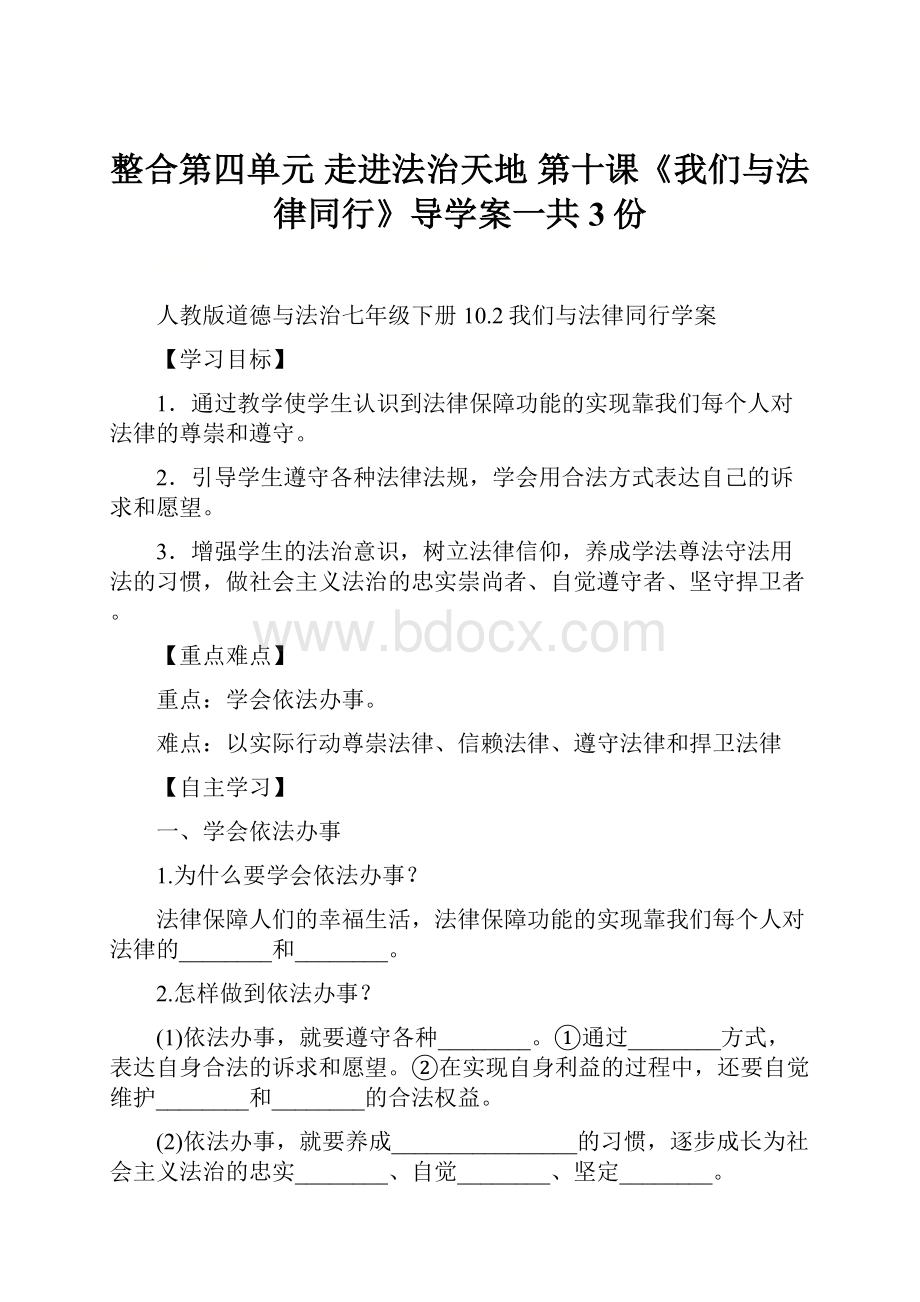 整合第四单元 走进法治天地 第十课《我们与法律同行》导学案一共 3 份

人教版道德与法治七年级下册 10.2 我们与法律同行学案

【学习目标】

1．通过教学使学生认识到法律保障功能的实现靠我们每个人对法律的尊崇和遵守。

2．引导学生遵守各种法律法规，学会用合法方式表达自己的诉求和愿望。

3．增强学生的法治意识，树立法律信仰，养成学法尊法守法用法的习惯，做社会主义法治的忠实崇尚者、自觉遵守者、坚守捍卫者。

www.bdocx.com

【重点难点】

重点：学会依法办事。

难点：以实际行动尊崇法律、信赖法律、遵守法律和捍卫法律

【自主学习】

一、学会依法办事

1.为什么要学会依法办事？

法律保障人们的幸福生活，法律保障功能的实现靠我们每个人对法律的________和________。

2.怎样做到依法办事？

(1)依法办事，就要遵守各种________。①通过________方式，表达自身合法的诉求和愿望。②在实现自身利益的过程中，还要自觉维护________和________的合法权益。

(2)依法办事，就要养成________________的习惯，逐步成长为社会主义法治的忠实________、自觉________、坚定________。